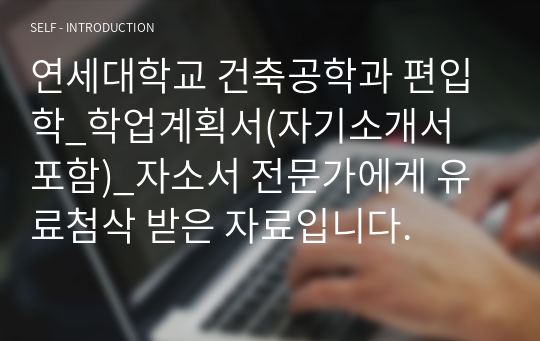 SELF - INTRODUCTION

연세대학교 건축공학과 편입학_학업계획서(자기소개서 포함)_자소서 전문가에게 유료첨삭 받은 자료입니다.